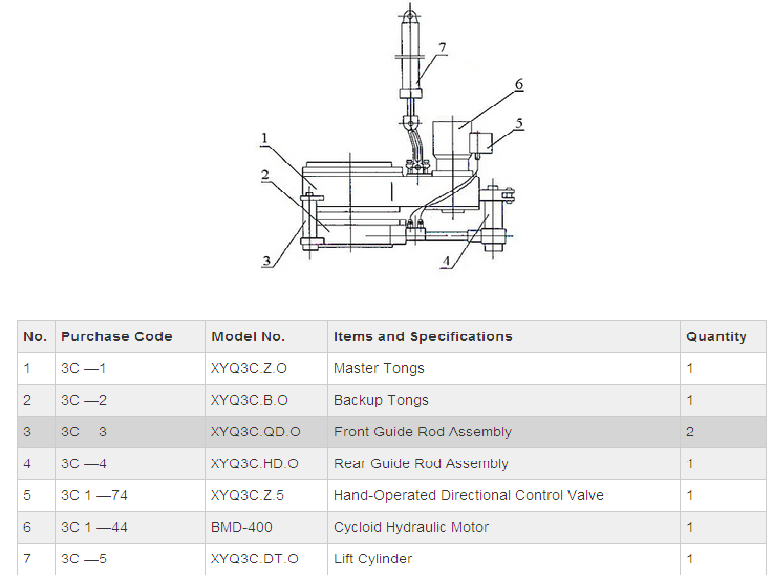 7
6
5
1
2
3
4

| No. | Purchase Code | Model No. | Items and Specifications | Quantity |
|---|---|---|---|---|
| 1 | 3C —1 | XYQ3C.Z.O | Master Tongs | 1 |
| 2 | 3C —2 | XYQ3C.B.O | Backup Tongs | 1 |
| 3 | 3C 3 | XYQ3C.QD.O | Front Guide Rod Assembly | 2 |
| 4 | 3C —4 | XYQ3C.HD.O | Rear Guide Rod Assembly | 1 |
| 5 | 3C 1 —74 | XYQ3C.Z.5 | Hand-Operated Directional Control Valve | 1 |
| 6 | 3C 1 —44 | BMD-400 | Cycloid Hydraulic Motor | 1 |
| 7 | 3C —5 | XYQ3C.DT.O | Lift Cylinder | 1 |